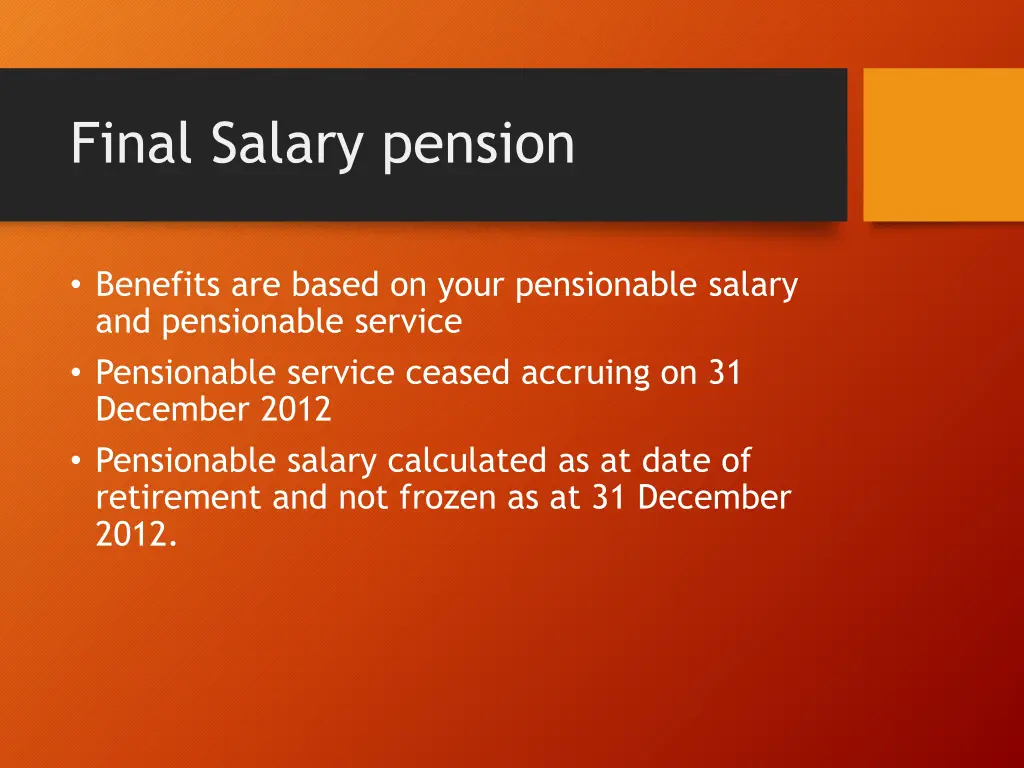 Final Salary pension

• Benefits are based on your pensionable salary and pensionable service
• Pensionable service ceased accruing on 31 December 2012
• Pensionable salary calculated as at date of retirement and not frozen as at 31 December 2012.